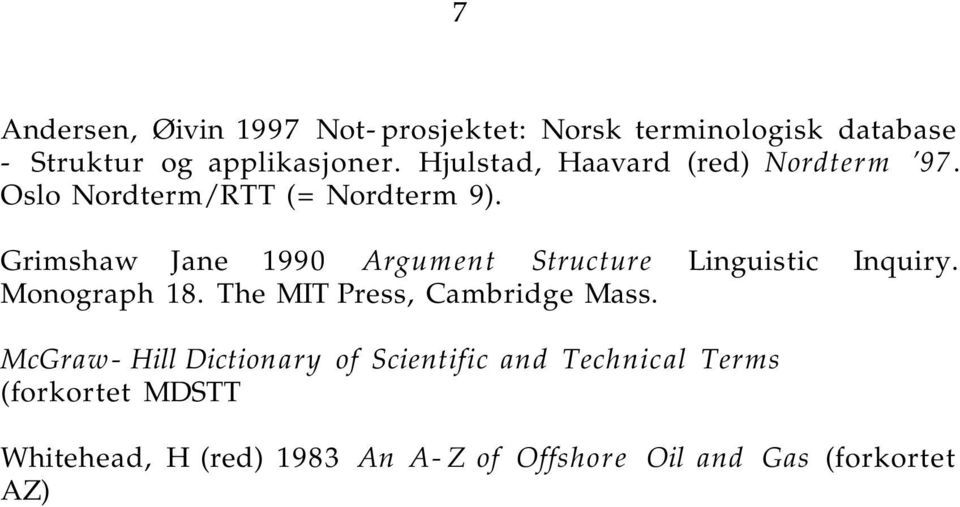 7

Andersen, Øivin 1997 Not-prosjektet: Norsk terminologisk database - Struktur og applikasjoner. Hjulstad, Haavard (red) Nordterm '97. Oslo Nordterm/RTT (= Nordterm 9).

Grimshaw Jane 1990 Argument Structure Linguistic Inquiry. Monograph 18. The MIT Press, Cambridge Mass.

McGraw-Hill Dictionary of Scientific and Technical Terms (forkortet MDSTT

Whitehead, H (red) 1983 An A-Z of Offshore Oil and Gas (forkortet AZ)